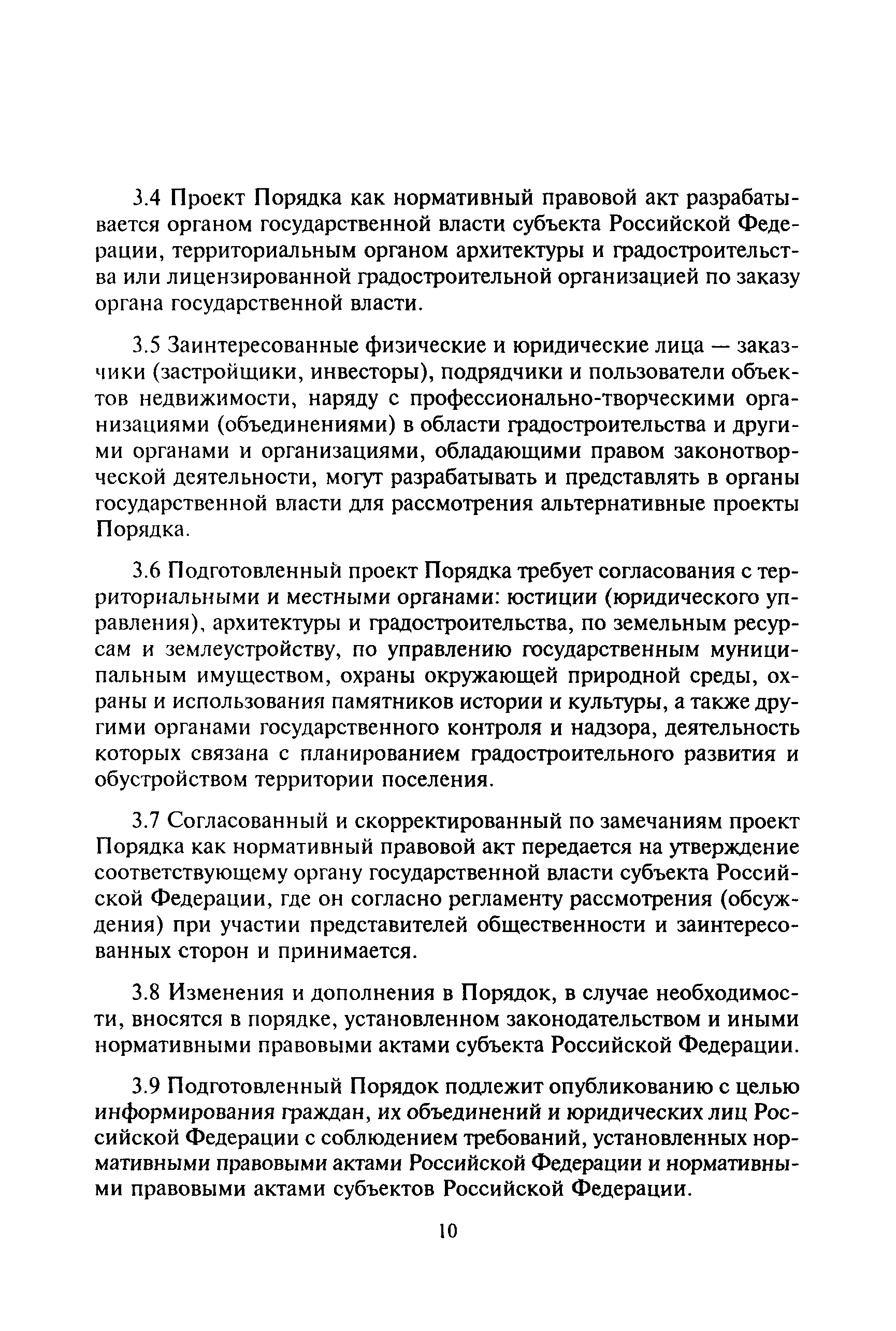 3.4 Проект Порядка как нормативный правовой акт разрабатывается органом государственной власти субъекта Российской Федерации, территориальным органом архитектуры и градостроительства или лицензированной градостроительной организацией по заказу органа государственной власти.

3.5 Заинтересованные физические и юридические лица — заказчики (застройщики, инвесторы), подрядчики и пользователи объектов недвижимости, наряду с профессионально-творческими организациями (объединениями) в области градостроительства и другими органами и организациями, обладающими правом законотворческой деятельности, могут разрабатывать и представлять в органы государственной власти для рассмотрения альтернативные проекты Порядка.

3.6 Подготовленный проект Порядка требует согласования с территориальными и местными органами: юстиции (юридического управления), архитектуры и градостроительства, по земельным ресурсам и землеустройству, по управлению государственным муниципальным имуществом, охраны окружающей природной среды, охраны и использования памятников истории и культуры, а также другими органами государственного контроля и надзора, деятельность которых связана с планированием градостроительного развития и обустройством территории поселения.

3.7 Согласованный и скорректированный по замечаниям проект Порядка как нормативный правовой акт передается на утверждение соответствующему органу государственной власти субъекта Российской Федерации, где он согласно регламенту рассмотрения (обсуждения) при участии представителей общественности и заинтересованных сторон и принимается.

3.8 Изменения и дополнения в Порядок, в случае необходимости, вносятся в порядке, установленном законодательством и иными нормативными правовыми актами субъекта Российской Федерации.

3.9 Подготовленный Порядок подлежит опубликованию с целью информирования граждан, их объединений и юридических лиц Российской Федерации с соблюдением требований, установленных нормативными правовыми актами Российской Федерации и нормативными правовыми актами субъектов Российской Федерации.

10